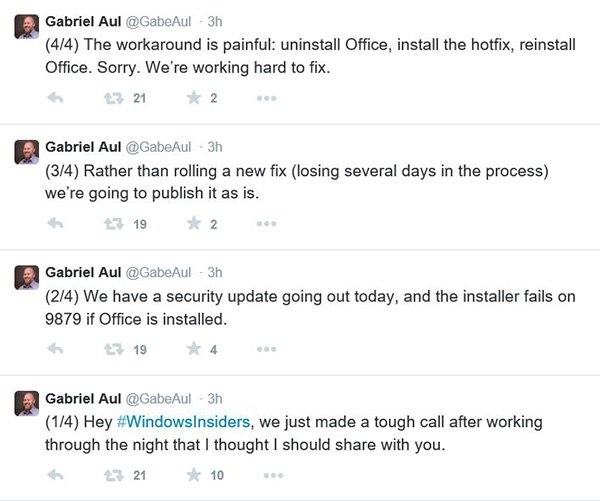 Gabriel Aul @GabeAul · 3h
(4/4) The workaround is painful: uninstall Office, install the hotfix, reinstall Office. Sorry. We're working hard to fix.

21 2

Gabriel Aul @GabeAul · 3h
(3/4) Rather than rolling a new fix (losing several days in the process) we're going to publish it as is.

19 2

Gabriel Aul @GabeAul · 3h
(2/4) We have a security update going out today, and the installer fails on 9879 if Office is installed.

19 4

Gabriel Aul @GabeAul · 3h
(1/4) Hey #WindowsInsiders, we just made a tough call after working through the night that I thought I should share with you.

21 10